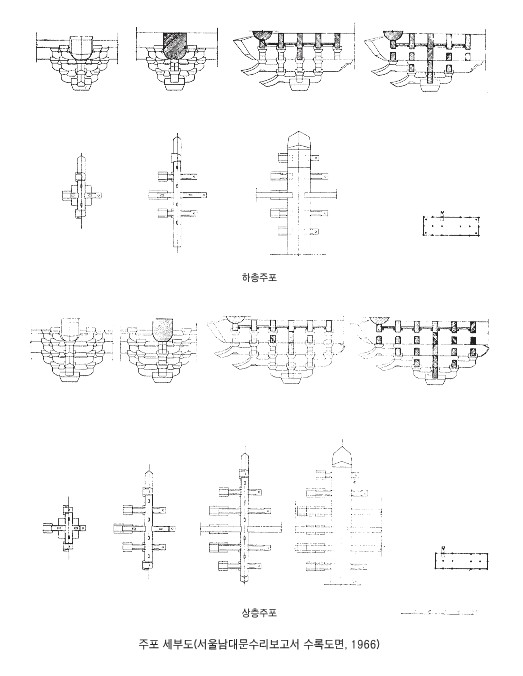 하층주포

상층주포

주포 세부도(서울남대문수리보고서 수록도면, 1966)